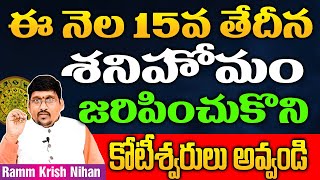 ఈ నెల 15వ తేదీన
శనిహోమం
జరిపించుకొని
కోటీశ్వరులు అవ్వండి
Ramm Krish Nihan